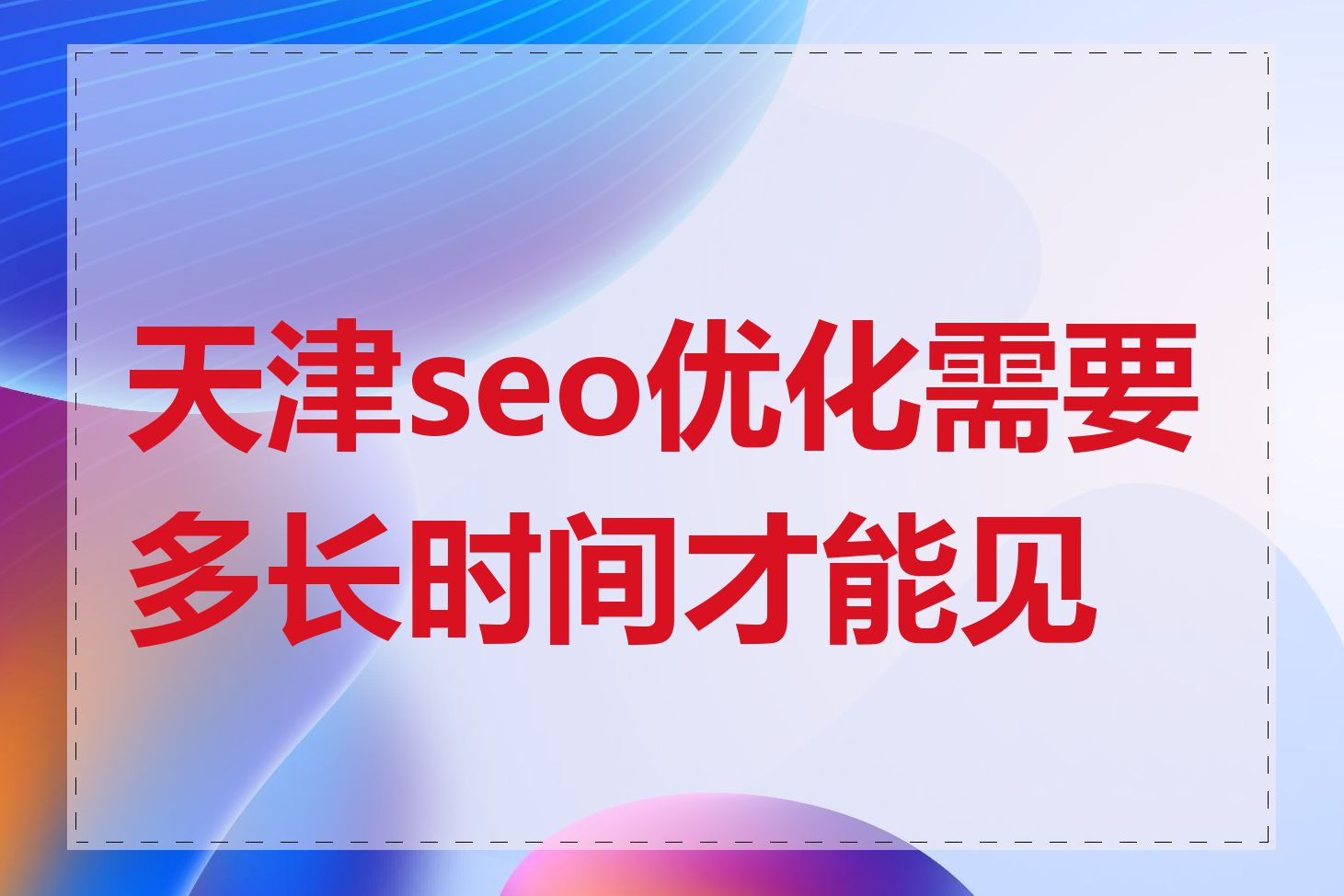 天津seo优化需要多长时间才能见